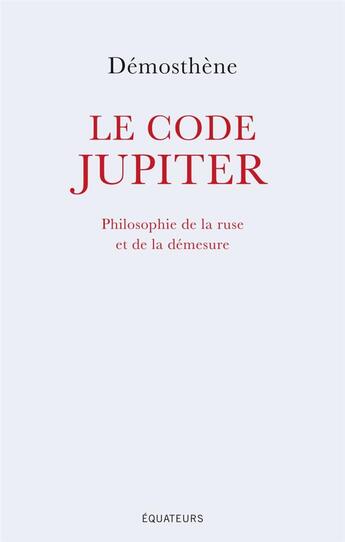 Démosthène

LE CODE JUPITER

Philosophie de la ruse et de la démesure

ÉQUATEURS